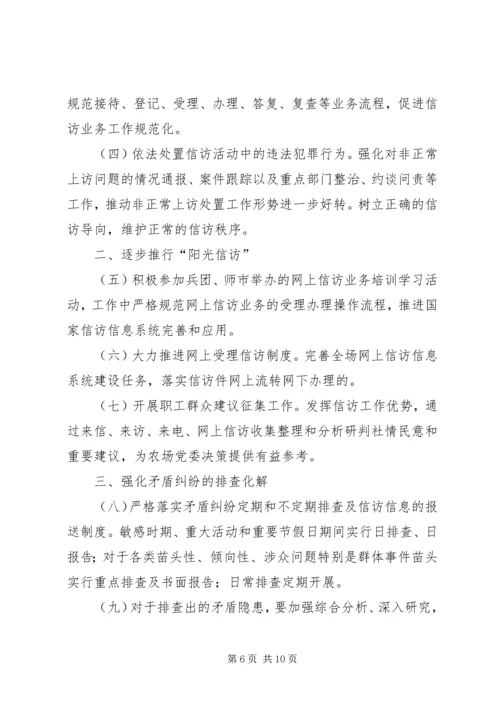 规范接待、登记、受理、办理、答复、复查等业务流程，促进信访业务工作规范化。

（四）依法处置信访活动中的违法犯罪行为。强化对非正常上访问题的情况通报、案件跟踪以及重点部门整治、约谈问责等工作，推动非正常上访处置工作形势进一步好转。树立正确的信访导向，维护正常的信访秩序。

二、逐步推行“阳光信访”

（五）积极参加兵团、师市举办的网上信访业务培训学习活动，工作中严格规范网上信访业务的受理办理操作流程，推进国家信访信息系统完善和应用。

（六）大力推进网上受理信访制度。完善全场网上信访信息系统建设任务，落实信访件网上流转网下办理的。

（七）开展职工群众建议征集工作。发挥信访工作优势，通过来信、来访、来电、网上信访收集整理和分析研判社情民意和重要建议，为农场党委决策提供有益参考。

三、强化矛盾纠纷的排查化解

（八）严格落实矛盾纠纷定期和不定期排查及信访信息的报送制度。敏感时期、重大活动和重要节假日期间实行日排查、日报告；对于各类苗头性、倾向性、涉众问题特别是群体事件苗头实行重点排查及书面报告；日常排查定期开展。

（九）对于排查出的矛盾隐患，要加强综合分析、深入研究，

第 6 页 共 10 页